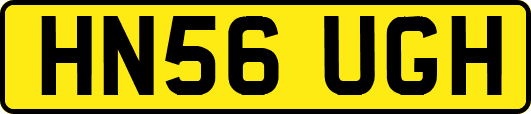 HN56 UGH